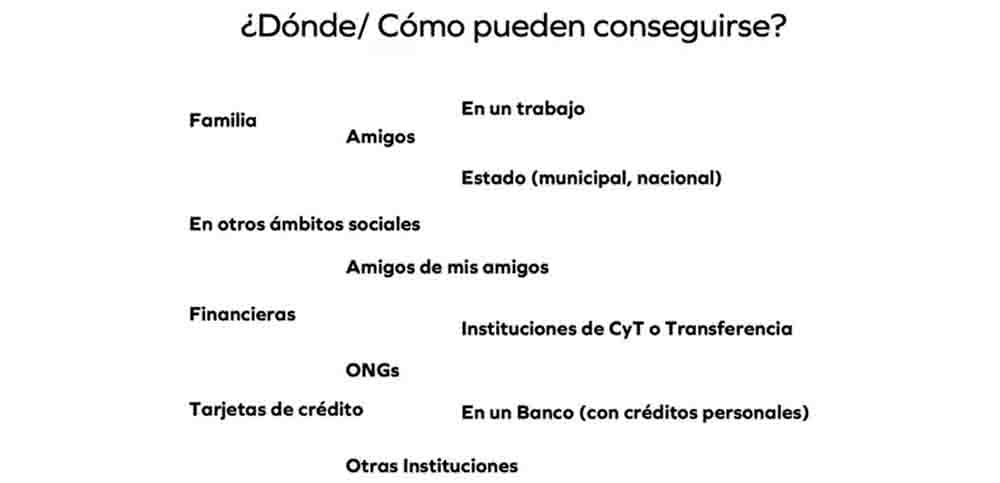 ¿Dónde/ Cómo pueden conseguirse?

En un trabajo

Familia

Amigos

Estado (municipal, nacional)

En otros ámbitos sociales

Amigos de mis amigos

Financieras

Instituciones de CyT o Transferencia

ONGs

Tarjetas de crédito

En un Banco (con créditos personales)

Otras Instituciones